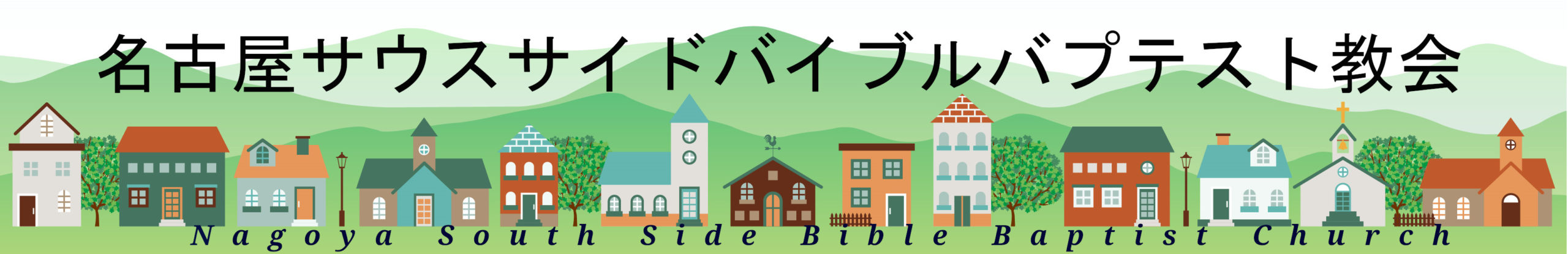 名古屋サウスサイドバイブルバプテスト教会

Nagoya South Side Bible Baptist Church